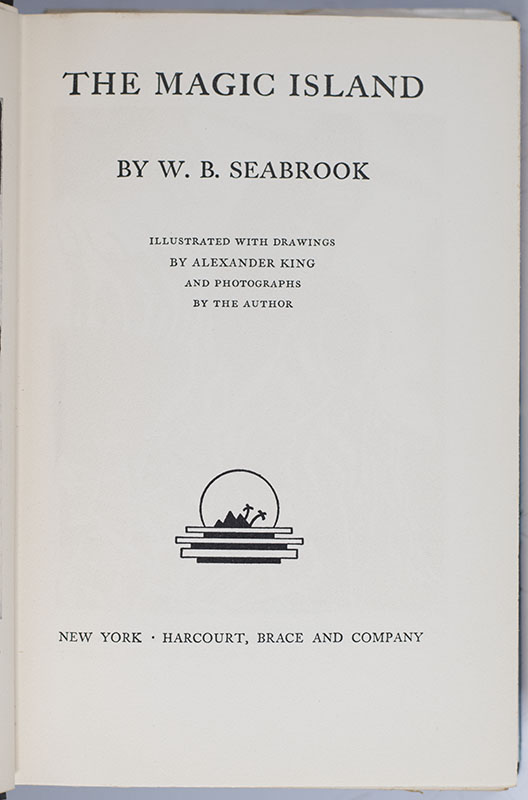 THE MAGIC ISLAND

BY W. B. SEABROOK

ILLUSTRATED WITH DRAWINGS
BY ALEXANDER KING
AND PHOTOGRAPHS
BY THE AUTHOR

NEW YORK · HARCOURT, BRACE AND COMPANY